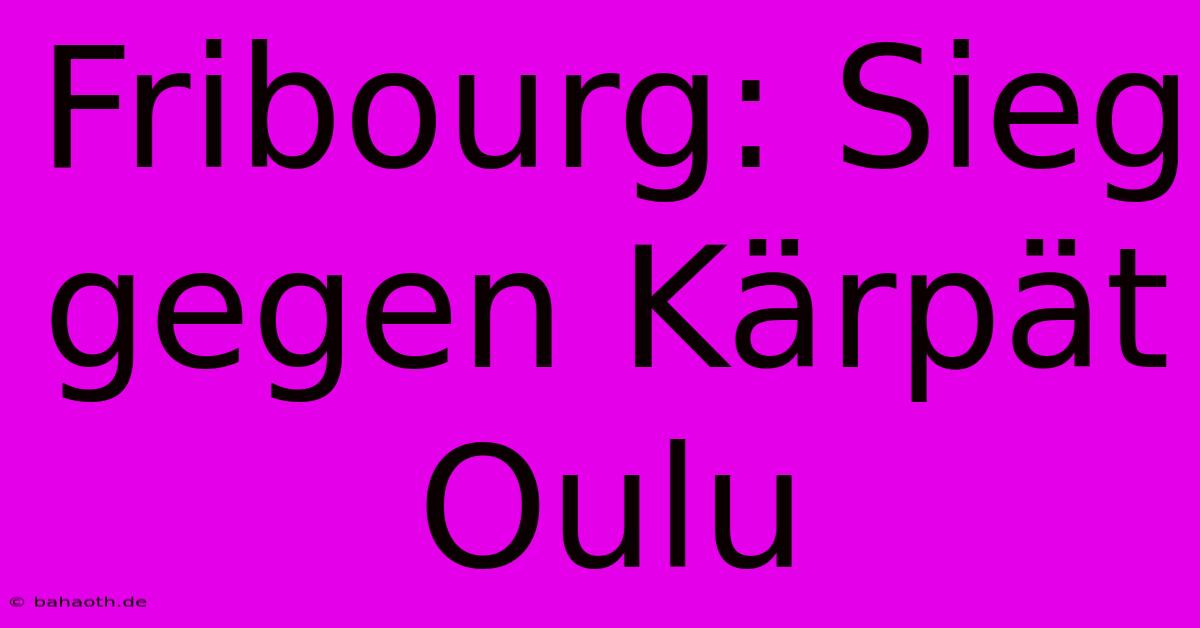 Fribourg: Sieg gegen Kärpät Oulu

© bahaoth.de